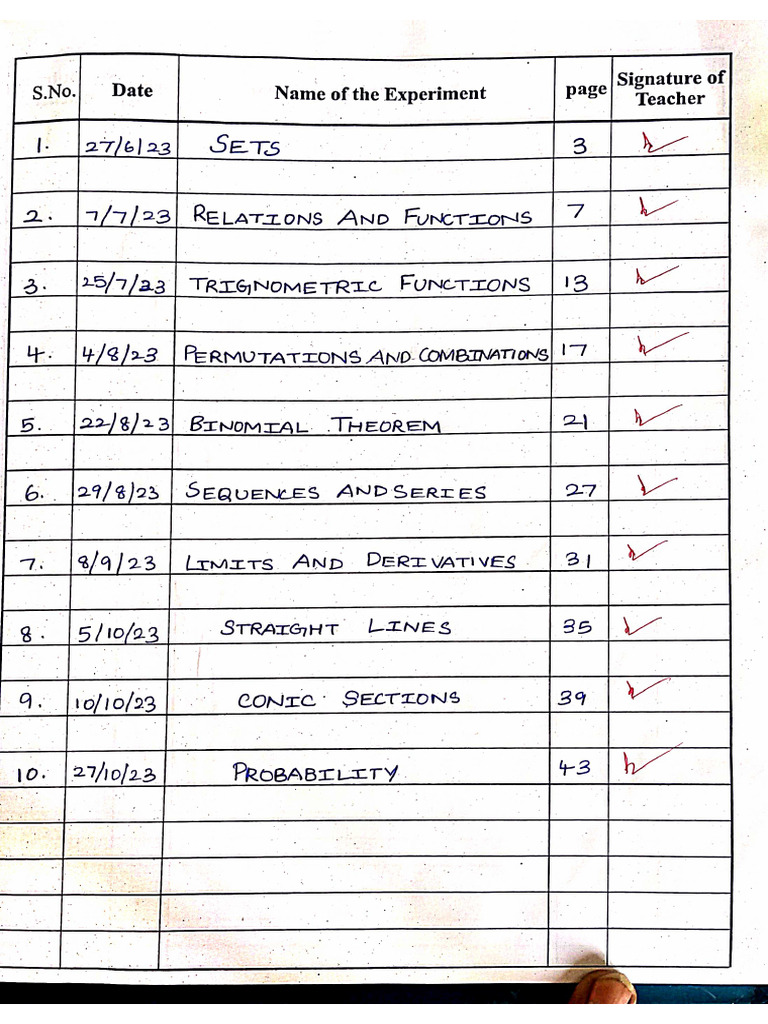 | S.No. | Date | Name of the Experiment | page | Signature of Teacher |
|---|---|---|---|---|
| 1. | 27/6/23 | SETS | 3 | ✓ |
| 2. | 7/7/23 | RELATIONS AND FUNCTIONS | 7 | ✓ |
| 3. | 25/7/23 | TRIGNOMETRIC FUNCTIONS | 13 | ✓ |
| 4. | 4/8/23 | PERMUTATIONS AND COMBINATIONS | 17 | ✓ |
| 5. | 22/8/23 | BINOMIAL THEOREM | 21 | ✓ |
| 6. | 29/8/23 | SEQUENCES AND SERIES | 27 | ✓ |
| 7. | 8/9/23 | LIMITS AND DERIVATIVES | 31 | ✓ |
| 8. | 5/10/23 | STRAIGHT LINES | 35 | ✓ |
| 9. | 10/10/23 | CONIC SECTIONS | 39 | ✓ |
| 10. | 27/10/23 | PROBABILITY | 43 | ✓ |